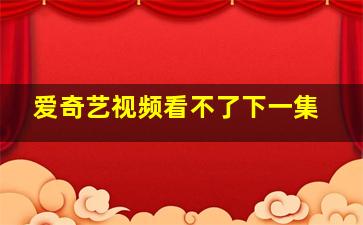 爱奇艺视频看不了下一集